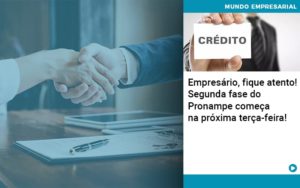 MUNDO EMPRESARIAL

CRÉDITO

Empresário, fique atento! Segunda fase do Pronampe começa na próxima terça-feira!